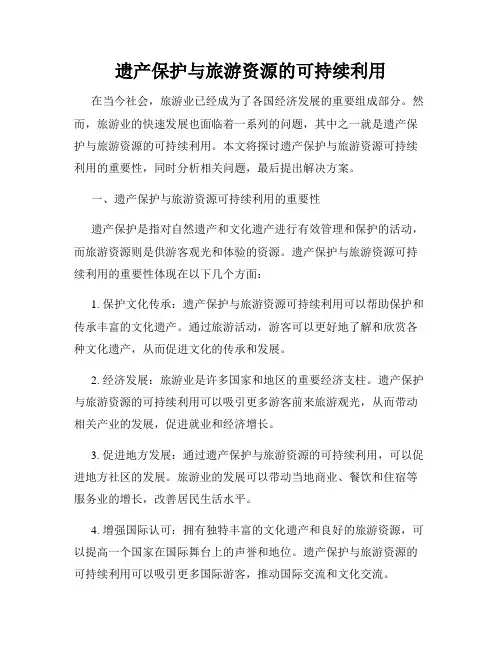 遗产保护与旅游资源的可持续利用

在当今社会，旅游业已经成为了各国经济发展的重要组成部分。然而，旅游业的快速发展也面临着一系列的问题，其中之一就是遗产保护与旅游资源的可持续利用。本文将探讨遗产保护与旅游资源可持续利用的重要性，同时分析相关问题，最后提出解决方案。

一、遗产保护与旅游资源可持续利用的重要性

遗产保护是指对自然遗产和文化遗产进行有效管理和保护的活动，而旅游资源则是供游客观光和体验的资源。遗产保护与旅游资源可持续利用的重要性体现在以下几个方面：

1. 保护文化传承：遗产保护与旅游资源可持续利用可以帮助保护和传承丰富的文化遗产。通过旅游活动，游客可以更好地了解和欣赏各种文化遗产，从而促进文化的传承和发展。

2. 经济发展：旅游业是许多国家和地区的重要经济支柱。遗产保护与旅游资源的可持续利用可以吸引更多游客前来旅游观光，从而带动相关产业的发展，促进就业和经济增长。

3. 促进地方发展：通过遗产保护与旅游资源的可持续利用，可以促进地方社区的发展。旅游业的发展可以带动当地商业、餐饮和住宿等服务业的增长，改善居民生活水平。

4. 增强国际认可：拥有独特丰富的文化遗产和良好的旅游资源，可以提高一个国家在国际舞台上的声誉和地位。遗产保护与旅游资源的可持续利用可以吸引更多国际游客，推动国际交流和文化交流。